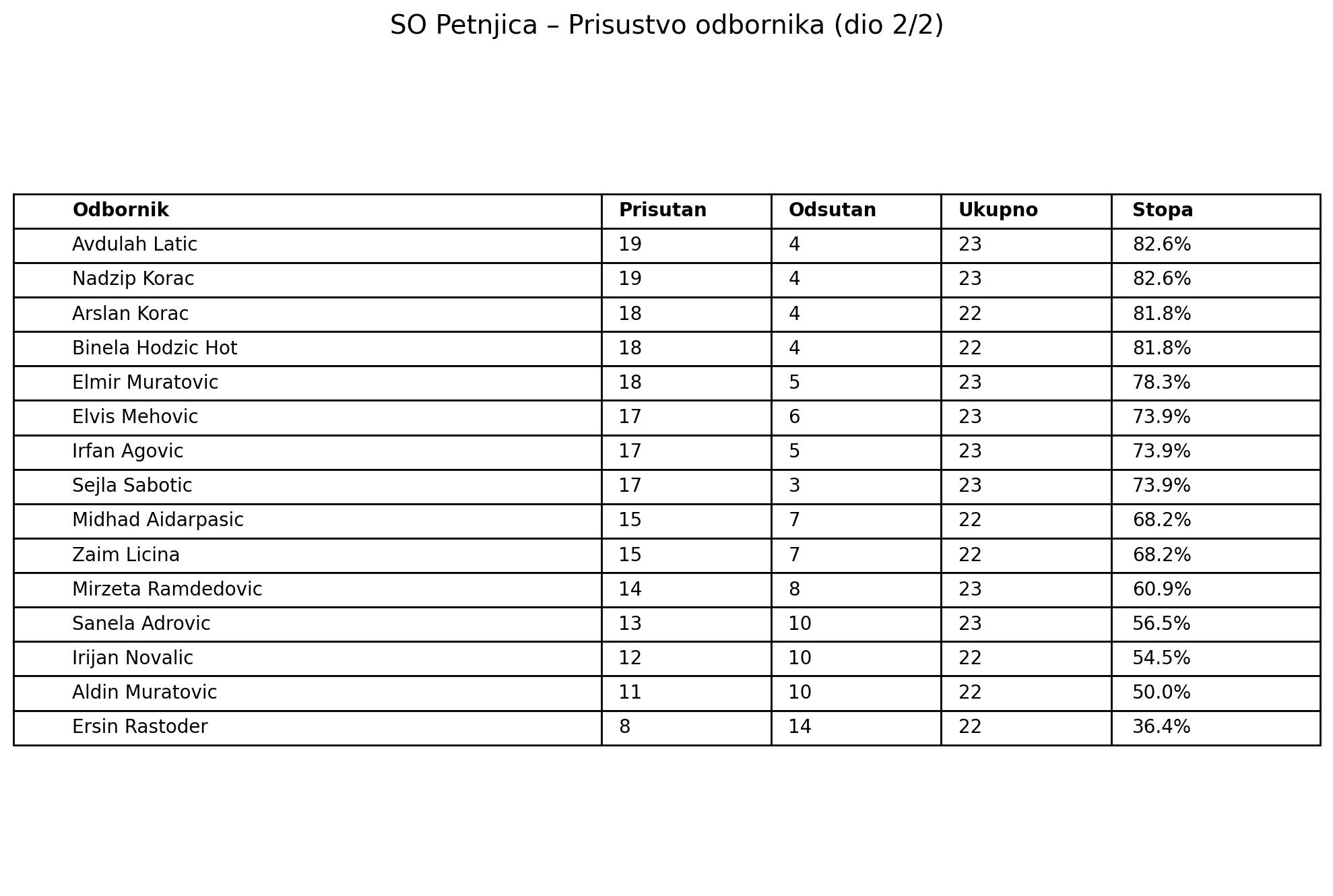 SO Petnjica – Prisustvo odbornika (dio 2/2)

| Odbornik | Prisutan | Odsutan | Ukupno | Stopa |
|---|---|---|---|---|
| Avdulah Latic | 19 | 4 | 23 | 82.6% |
| Nadzip Korac | 19 | 4 | 23 | 82.6% |
| Arslan Korac | 18 | 4 | 22 | 81.8% |
| Binela Hodzic Hot | 18 | 4 | 22 | 81.8% |
| Elmir Muratovic | 18 | 5 | 23 | 78.3% |
| Elvis Mehovic | 17 | 6 | 23 | 73.9% |
| Irfan Agovic | 17 | 5 | 23 | 73.9% |
| Sejla Sabotic | 17 | 3 | 23 | 73.9% |
| Midhad Aidarpasic | 15 | 7 | 22 | 68.2% |
| Zaim Licina | 15 | 7 | 22 | 68.2% |
| Mirzeta Ramdedovic | 14 | 8 | 23 | 60.9% |
| Sanela Adrovic | 13 | 10 | 23 | 56.5% |
| Irijan Novalic | 12 | 10 | 22 | 54.5% |
| Aldin Muratovic | 11 | 10 | 22 | 50.0% |
| Ersin Rastoder | 8 | 14 | 22 | 36.4% |